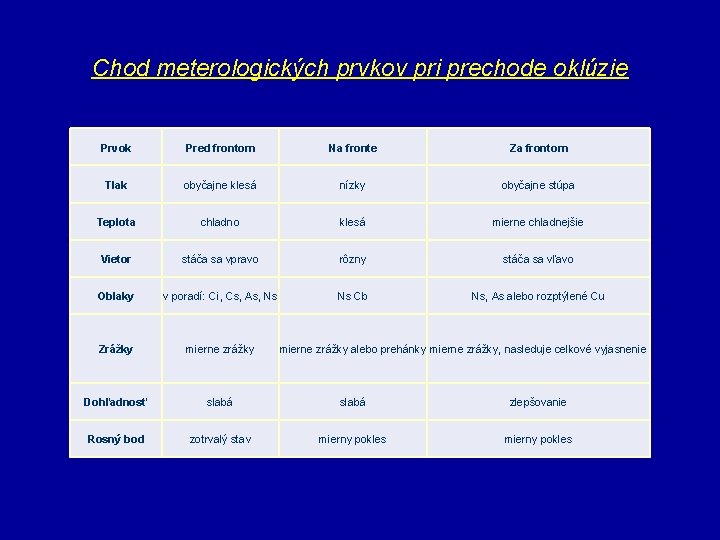 Chod meterologických prvkov pri prechode oklúzie

| Prvok | Pred frontom | Na fronte | Za frontom |
|---|---|---|---|
| Tlak | obyčajne klesá | nízky | obyčajne stúpa |
| Teplota | chladno | klesá | mierne chladnejšie |
| Vietor | stáča sa vpravo | rôzny | stáča sa vľavo |
| Oblaky | v poradí: Ci, Cs, As, Ns | Ns Cb | Ns, As alebo rozptýlené Cu |
| Zrážky | mierne zrážky | mierne zrážky alebo prehánky | mierne zrážky, nasleduje celkové vyjasnenie |
| Dohľadnosť | slabá | slabá | zlepšovanie |
| Rosný bod | zotrvalý stav | mierny pokles | mierny pokles |